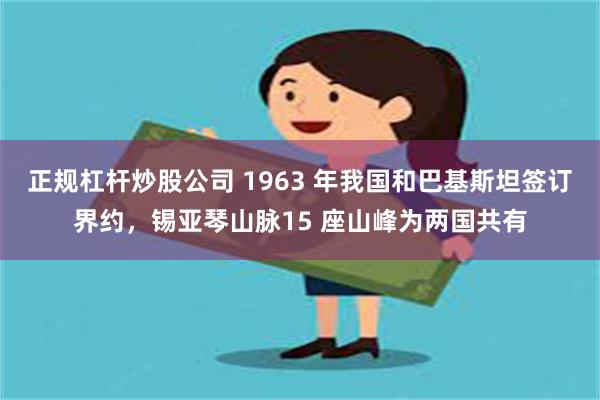 正规杠杆炒股公司 1963 年我国和巴基斯坦签订界约，锡亚琴山脉15 座山峰为两国共有